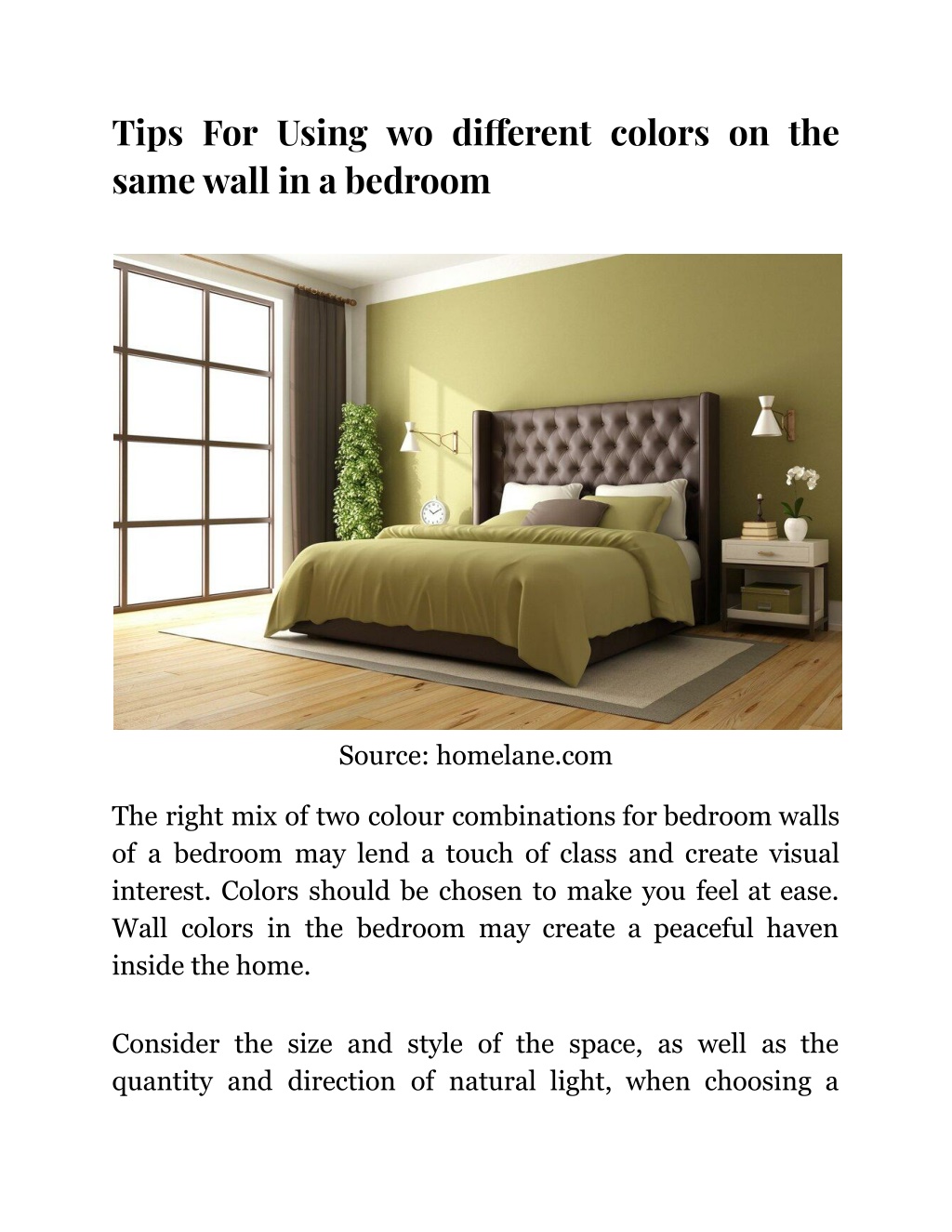 Tips For Using wo different colors on the same wall in a bedroom

Source: homelane.com

The right mix of two colour combinations for bedroom walls of a bedroom may lend a touch of class and create visual interest. Colors should be chosen to make you feel at ease. Wall colors in the bedroom may create a peaceful haven inside the home.

Consider the size and style of the space, as well as the quantity and direction of natural light, when choosing a